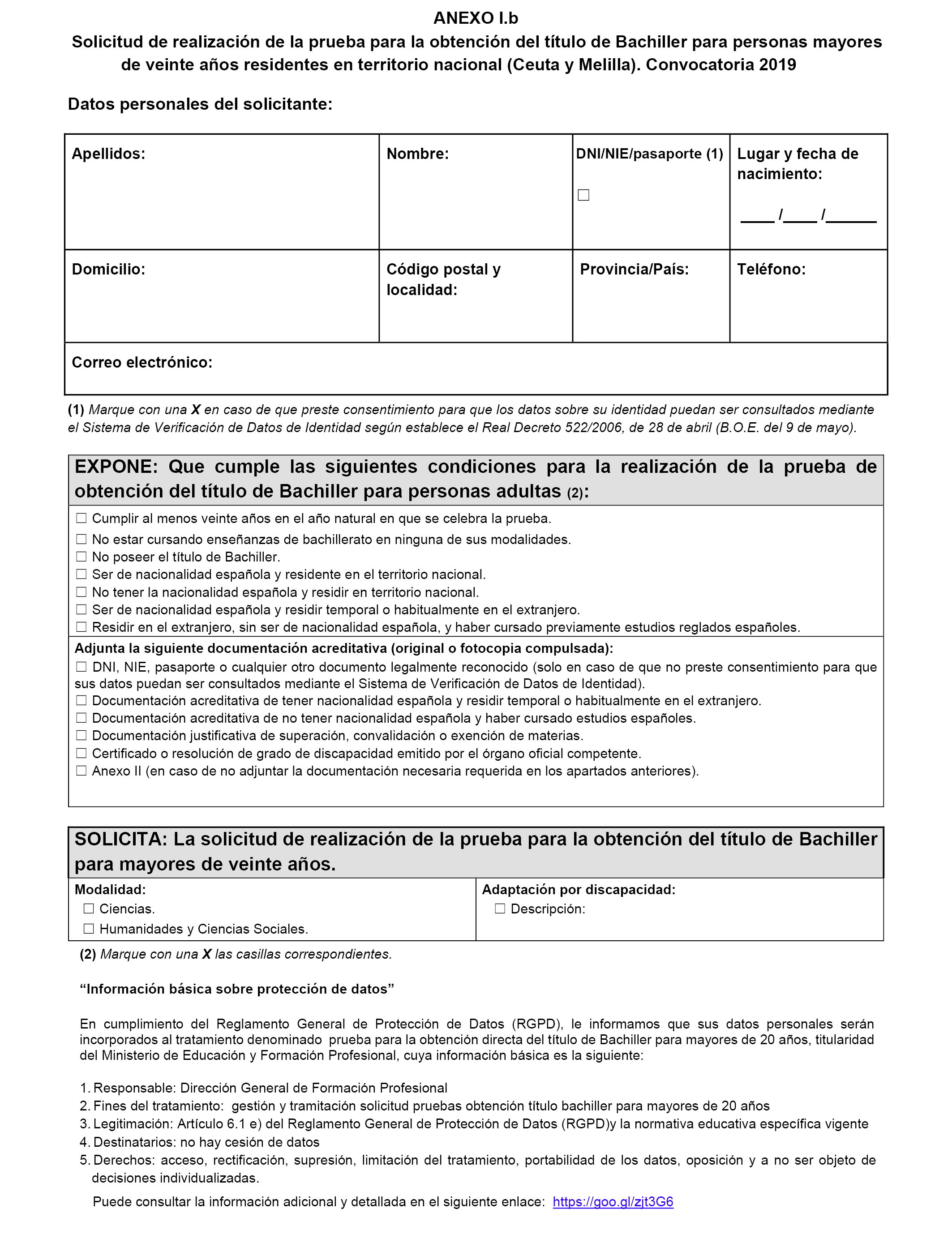 ANEXO I.b
Solicitud de realización de la prueba para la obtención del título de Bachiller para personas mayores de veinte años residentes en territorio nacional (Ceuta y Melilla). Convocatoria 2019

Datos personales del solicitante:

| Apellidos: | Nombre: | DNI/NIE/pasaporte (1) ☐ | Lugar y fecha de nacimiento: ____ /____ /______ |
|---|---|---|---|
| Domicilio: | Código postal y localidad: | Provincia/País: | Teléfono: |
| Correo electrónico: | | | |

(1) Marque con una X en caso de que preste consentimiento para que los datos sobre su identidad puedan ser consultados mediante el Sistema de Verificación de Datos de Identidad según establece el Real Decreto 522/2006, de 28 de abril (B.O.E. del 9 de mayo).

EXPONE: Que cumple las siguientes condiciones para la realización de la prueba de obtención del título de Bachiller para personas adultas (2):

☐ Cumplir al menos veinte años en el año natural en que se celebra la prueba.
☐ No estar cursando enseñanzas de bachillerato en ninguna de sus modalidades.
☐ No poseer el título de Bachiller.
☐ Ser de nacionalidad española y residente en el territorio nacional.
☐ No tener la nacionalidad española y residir en territorio nacional.
☐ Ser de nacionalidad española y residir temporal o habitualmente en el extranjero.
☐ Residir en el extranjero, sin ser de nacionalidad española, y haber cursado previamente estudios reglados españoles.

Adjunta la siguiente documentación acreditativa (original o fotocopia compulsada):
☐ DNI, NIE, pasaporte o cualquier otro documento legalmente reconocido (solo en caso de que no preste consentimiento para que sus datos puedan ser consultados mediante el Sistema de Verificación de Datos de Identidad).
☐ Documentación acreditativa de tener nacionalidad española y residir temporal o habitualmente en el extranjero.
☐ Documentación acreditativa de no tener nacionalidad española y haber cursado estudios españoles.
☐ Documentación justificativa de superación, convalidación o exención de materias.
☐ Certificado o resolución de grado de discapacidad emitido por el órgano oficial competente.
☐ Anexo II (en caso de no adjuntar la documentación necesaria requerida en los apartados anteriores).

SOLICITA: La solicitud de realización de la prueba para la obtención del título de Bachiller para mayores de veinte años.

| Modalidad: ☐ Ciencias. ☐ Humanidades y Ciencias Sociales. | Adaptación por discapacidad: ☐ Descripción: |
|---|---|

(2) Marque con una X las casillas correspondientes.

“Información básica sobre protección de datos”

En cumplimiento del Reglamento General de Protección de Datos (RGPD), le informamos que sus datos personales serán incorporados al tratamiento denominado prueba para la obtención directa del título de Bachiller para mayores de 20 años, titularidad del Ministerio de Educación y Formación Profesional, cuya información básica es la siguiente:

1. Responsable: Dirección General de Formación Profesional
2. Fines del tratamiento: gestión y tramitación solicitud pruebas obtención título bachiller para mayores de 20 años
3. Legitimación: Artículo 6.1 e) del Reglamento General de Protección de Datos (RGPD)y la normativa educativa específica vigente
4. Destinatarios: no hay cesión de datos
5. Derechos: acceso, rectificación, supresión, limitación del tratamiento, portabilidad de los datos, oposición y a no ser objeto de decisiones individualizadas.

Puede consultar la información adicional y detallada en el siguiente enlace: https://goo.gl/zjt3G6